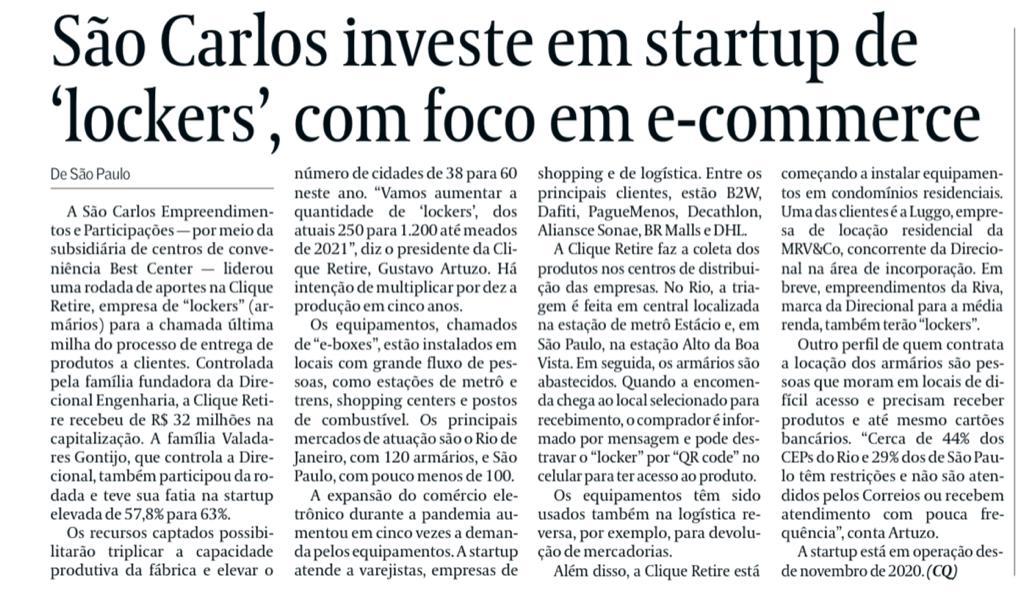 São Carlos investe em startup de 'lockers', com foco em e-commerce

De São Paulo

A São Carlos Empreendimentos e Participações — por meio da subsidiária de centros de conveniência Best Center — liderou uma rodada de aportes na Clique Retire, empresa de "lockers" (armários) para a chamada última milha do processo de entrega de produtos a clientes. Controlada pela família fundadora da Direcional Engenharia, a Clique Retire recebeu de R$ 32 milhões na capitalização. A família Valadares Gontijo, que controla a Direcional, também participou da rodada e teve sua fatia na startup elevada de 57,8% para 63%.

Os recursos captados possibilitarão triplicar a capacidade produtiva da fábrica e elevar o número de cidades de 38 para 60 neste ano. "Vamos aumentar a quantidade de 'lockers', dos atuais 250 para 1.200 até meados de 2021", diz o presidente da Clique Retire, Gustavo Artuzo. Há intenção de multiplicar por dez a produção em cinco anos.

Os equipamentos, chamados de "e-boxes", estão instalados em locais com grande fluxo de pessoas, como estações de metrô e trens, shopping centers e postos de combustível. Os principais mercados de atuação são o Rio de Janeiro, com 120 armários, e São Paulo, com pouco menos de 100.

A expansão do comércio eletrônico durante a pandemia aumentou em cinco vezes a demanda pelos equipamentos. A startup atende a varejistas, empresas de shopping e de logística. Entre os principais clientes, estão B2W, Dafiti, PagueMenos, Decathlon, Aliansce Sonae, BR Malls e DHL.

A Clique Retire faz a coleta dos produtos nos centros de distribuição das empresas. No Rio, a triagem é feita em central localizada na estação de metrô Estácio e, em São Paulo, na estação Alto da Boa Vista. Em seguida, os armários são abastecidos. Quando a encomenda chega ao local selecionado para recebimento, o comprador é informado por mensagem e pode destravar o "locker" por "QR code" no celular para ter acesso ao produto.

Os equipamentos têm sido usados também na logística reversa, por exemplo, para devolução de mercadorias.

Além disso, a Clique Retire está começando a instalar equipamentos em condomínios residenciais. Uma das clientes é a Luggo, empresa de locação residencial da MRV&Co, concorrente da Direcional na área de incorporação. Em breve, empreendimentos da Riva, marca da Direcional para a média renda, também terão "lockers".

Outro perfil de quem contrata a locação dos armários são pessoas que moram em locais de difícil acesso e precisam receber produtos e até mesmo cartões bancários. "Cerca de 44% dos CEPs do Rio e 29% dos de São Paulo têm restrições e não são atendidos pelos Correios ou recebem atendimento com pouca frequência", conta Artuzo.

A startup está em operação desde novembro de 2020. (CQ)